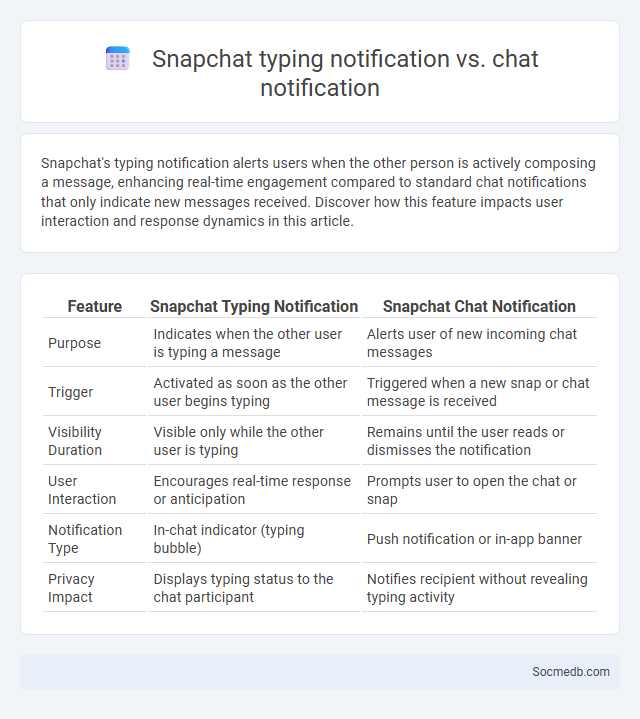 Snapchat typing notification vs. chat notification

Snapchat's typing notification alerts users when the other person is actively composing a message, enhancing real-time engagement compared to standard chat notifications that only indicate new messages received. Discover how this feature impacts user interaction and response dynamics in this article.

| Feature | Snapchat Typing Notification | Snapchat Chat Notification |
|---|---|---|
| Purpose | Indicates when the other user is typing a message | Alerts user of new incoming chat messages |
| Trigger | Activated as soon as the other user begins typing | Triggered when a new snap or chat message is received |
| Visibility Duration | Visible only while the other user is typing | Remains until the user reads or dismisses the notification |
| User Interaction | Encourages real-time response or anticipation | Prompts user to open the chat or snap |
| Notification Type | In-chat indicator (typing bubble) | Push notification or in-app banner |
| Privacy Impact | Displays typing status to the chat participant | Notifies recipient without revealing typing activity |

Socmedb.com